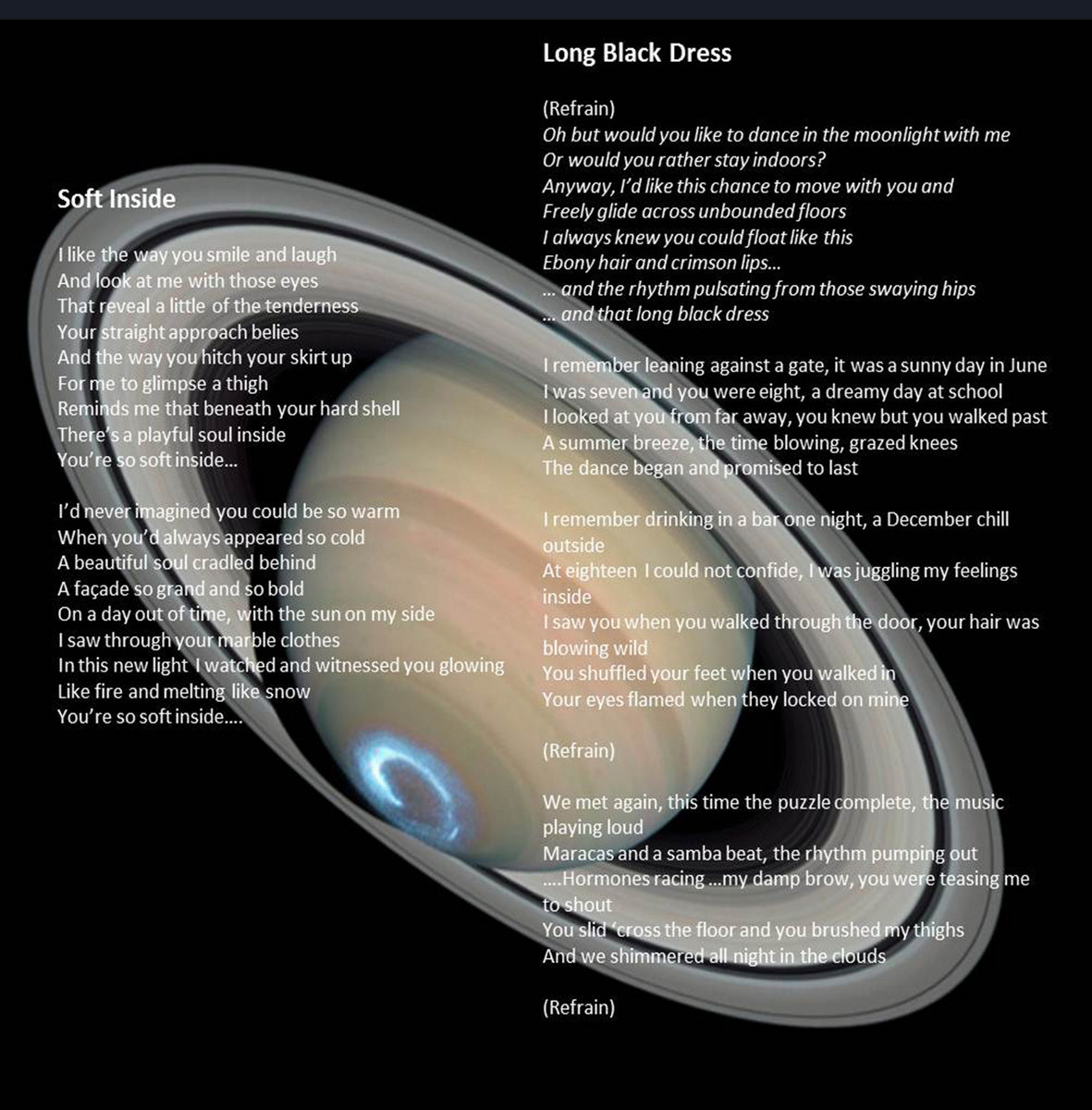 Soft Inside

I like the way you smile and laugh
And look at me with those eyes
That reveal a little of the tenderness
Your straight approach belies
And the way you hitch your skirt up
For me to glimpse a thigh
Reminds me that beneath your hard shell
There's a playful soul inside
You're so soft inside...

I'd never imagined you could be so warm
When you'd always appeared so cold
A beautiful soul cradled behind
A façade so grand and so bold
On a day out of time, with the sun on my side
I saw through your marble clothes
In this new light I watched and witnessed you glowing
Like fire and melting like snow
You're so soft inside....

Long Black Dress

(Refrain)
Oh but would you like to dance in the moonlight with me
Or would you rather stay indoors?
Anyway, I'd like this chance to move with you and
Freely glide across unbounded floors
I always knew you could float like this
Ebony hair and crimson lips...
... and the rhythm pulsating from those swaying hips
... and that long black dress

I remember leaning against a gate, it was a sunny day in June
I was seven and you were eight, a dreamy day at school
I looked at you from far away, you knew but you walked past
A summer breeze, the time blowing, grazed knees
The dance began and promised to last

I remember drinking in a bar one night, a December chill outside
At eighteen I could not confide, I was juggling my feelings inside
I saw you when you walked through the door, your hair was blowing wild
You shuffled your feet when you walked in
Your eyes flamed when they locked on mine

(Refrain)

We met again, this time the puzzle complete, the music playing loud
Maracas and a samba beat, the rhythm pumping out
....Hormones racing ...my damp brow, you were teasing me to shout
You slid 'cross the floor and you brushed my thighs
And we shimmered all night in the clouds

(Refrain)